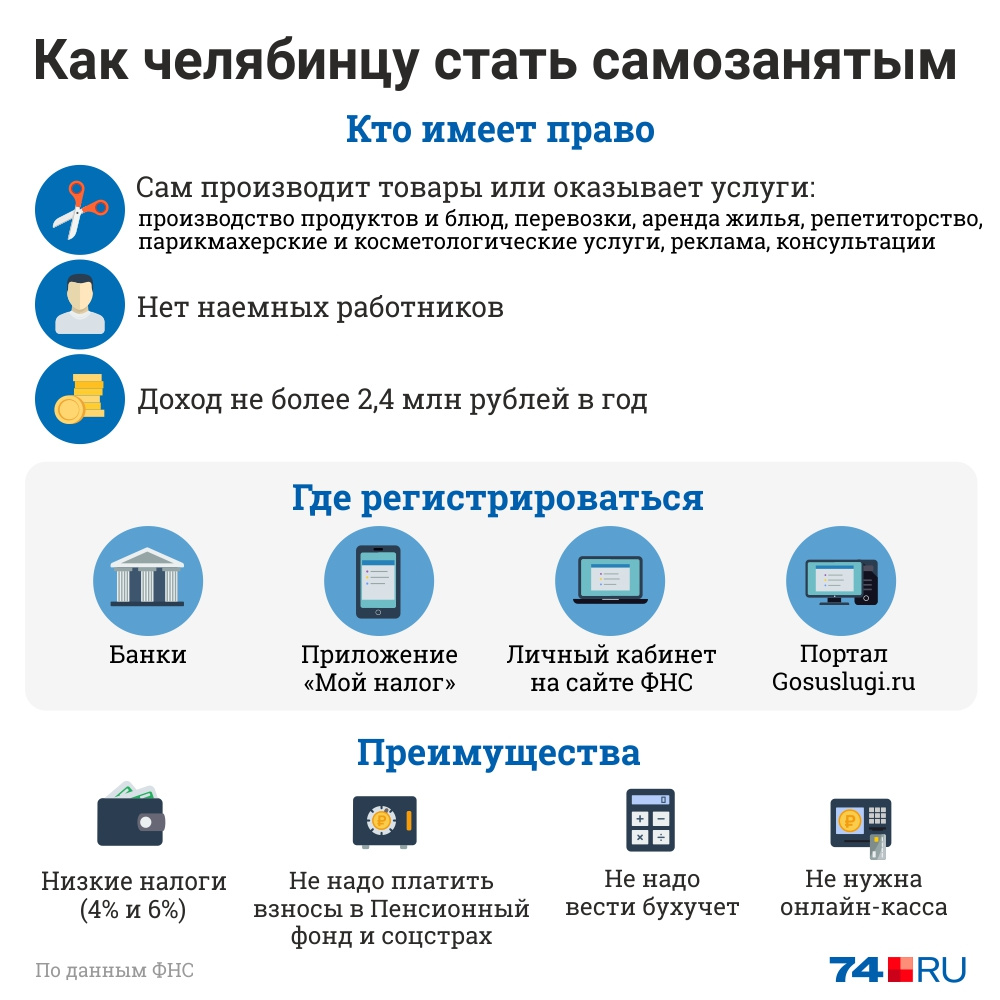 Как челябинцу стать самозанятым

Кто имеет право

Сам производит товары или оказывает услуги:
производство продуктов и блюд, перевозки, аренда жилья, репетиторство, парикмахерские и косметологические услуги, реклама, консультации

Нет наемных работников

Доход не более 2,4 млн рублей в год

Где регистрироваться

Банки

Приложение «Мой налог»

Личный кабинет на сайте ФНС

Портал Gosuslugi.ru

Преимущества

Низкие налоги (4% и 6%)

Не надо платить взносы в Пенсионный фонд и соцстрах

Не надо вести бухучет

Не нужна онлайн-касса

По данным ФНС

74.RU